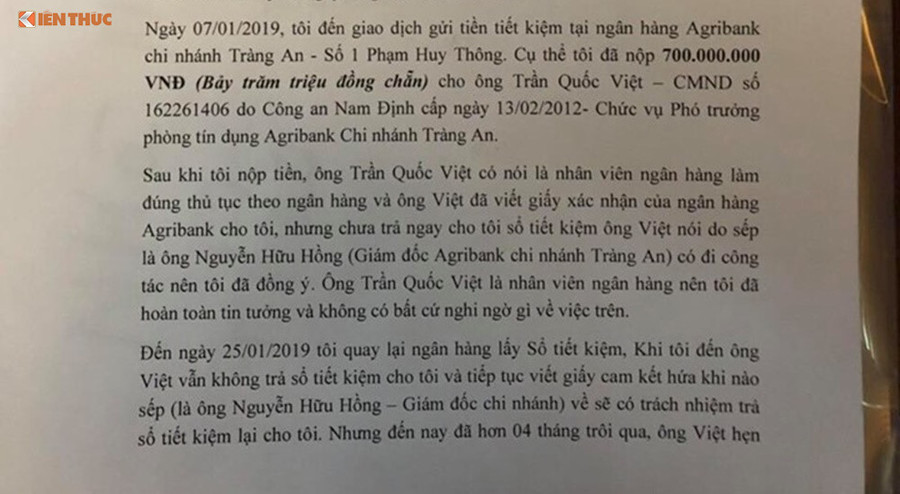 KIẾN THỨC

Ngày 07/01/2019, tôi đến giao dịch gửi tiền tiết kiệm tại ngân hàng Agribank chi nhánh Tràng An - Số 1 Phạm Huy Thông. Cụ thể tôi đã nộp 700.000.000 VNĐ (Bảy trăm triệu đồng chẵn) cho ông Trần Quốc Việt – CMND số 162261406 do Công an Nam Định cấp ngày 13/02/2012- Chức vụ Phó trưởng phòng tín dụng Agribank Chi nhánh Tràng An.

Sau khi tôi nộp tiền, ông Trần Quốc Việt có nói là nhân viên ngân hàng làm đúng thủ tục theo ngân hàng và ông Việt đã viết giấy xác nhận của ngân hàng Agribank cho tôi, nhưng chưa trả ngay cho tôi sổ tiết kiệm ông Việt nói do sếp là ông Nguyễn Hữu Hồng (Giám đốc Agribank chi nhánh Tràng An) có đi công tác nên tôi đã đồng ý. Ông Trần Quốc Việt là nhân viên ngân hàng nên tôi đã hoàn toàn tin tưởng và không có bất cứ nghi ngờ gì về việc trên.

Đến ngày 25/01/2019 tôi quay lại ngân hàng lấy Sổ tiết kiệm, Khi tôi đến ông Việt vẫn không trả sổ tiết kiệm cho tôi và tiếp tục viết giấy cam kết hứa khi nào sếp (là ông Nguyễn Hữu Hồng – Giám đốc chi nhánh) về sẽ có trách nhiệm trả sổ tiết kiệm lại cho tôi. Nhưng đến nay đã hơn 04 tháng trôi qua, ông Việt hẹn